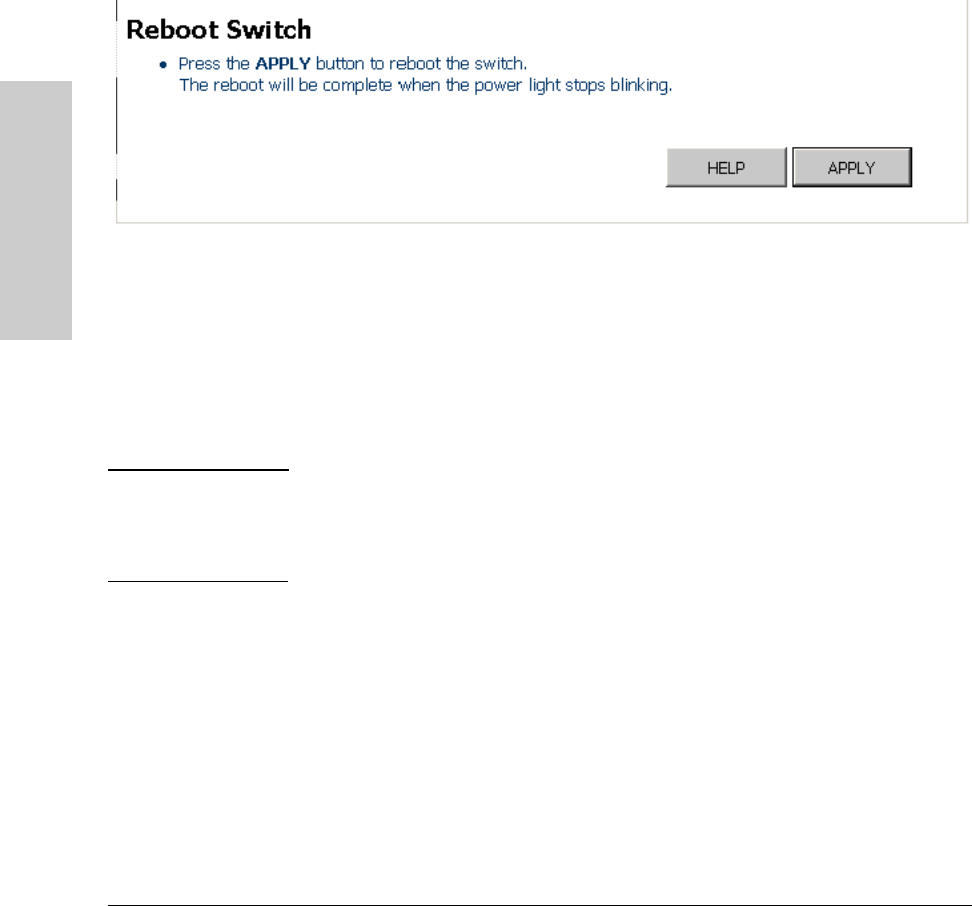 Reboot Switch

• Press the APPLY button to reboot the switch. The reboot will be complete when the power light stops blinking.

HELP
APPLY